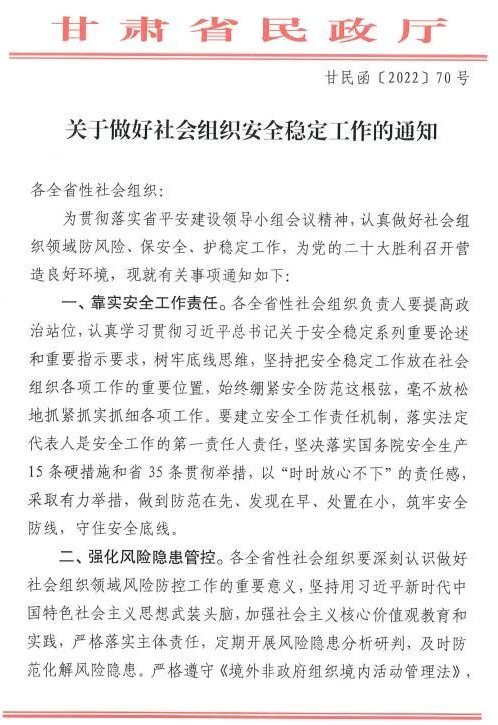 甘肃省民政厅

甘民函〔2022〕70号

关于做好社会组织安全稳定工作的通知

各全省性社会组织：

为贯彻落实省平安建设领导小组会议精神，认真做好社会组织领域防风险、保安全、护稳定工作，为党的二十大胜利召开营造良好环境，现就有关事项通知如下：

一、靠实安全工作责任。各全省性社会组织负责人要提高政治站位，认真学习贯彻习近平总书记关于安全稳定系列重要论述和重要指示要求，树牢底线思维，坚持把安全稳定工作放在社会组织各项工作的重要位置，始终绷紧安全防范这根弦，毫不放松地抓紧抓实抓细各项工作。要建立安全工作责任机制，落实法定代表人是安全工作的第一责任人责任，坚决落实国务院安全生产15条硬措施和省35条贯彻举措，以“时时放心不下”的责任感，采取有力举措，做到防范在先、发现在早、处置在小，筑牢安全防线，守住安全底线。

二、强化风险隐患管控。各全省性社会组织要深刻认识做好社会组织领域风险防控工作的重要意义，坚持用习近平新时代中国特色社会主义思想武装头脑，加强社会主义核心价值观教育和实践，严格落实主体责任，定期开展风险隐患分析研判，及时防范化解风险隐患。严格遵守《境外非政府组织境内活动管理法》，